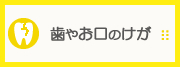 歯やお口のけが